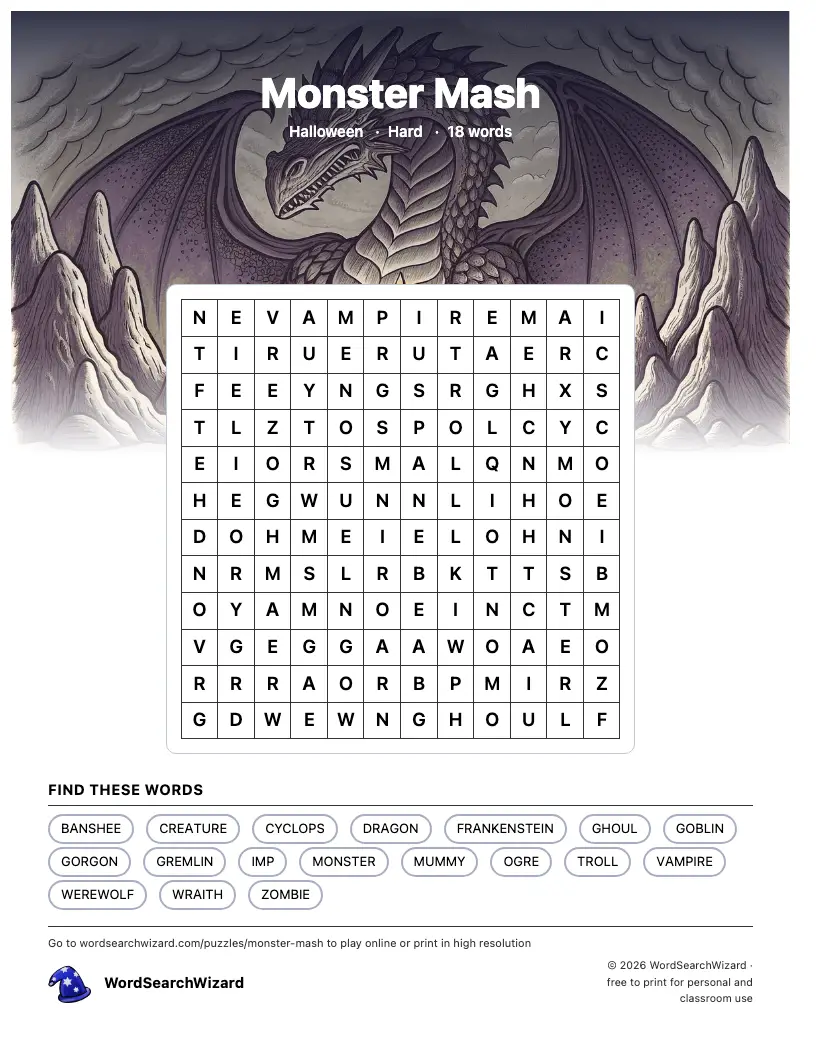 Monster Mash
Halloween · Hard · 18 words

| N | E | V | A | M | P | I | R | E | M | A | I |
|---|---|---|---|---|---|---|---|---|---|---|---|
| T | I | R | U | E | R | U | T | A | E | R | C |
| F | E | E | Y | N | G | S | R | G | H | X | S |
| T | L | Z | T | O | S | P | O | L | C | Y | C |
| E | I | O | R | S | M | A | L | Q | N | M | O |
| H | E | G | W | U | N | N | L | I | H | O | E |
| D | O | H | M | E | I | E | L | O | H | N | I |
| N | R | M | S | L | R | B | K | T | T | S | B |
| O | Y | A | M | N | O | E | I | N | C | T | M |
| V | G | E | G | G | A | A | W | O | A | E | O |
| R | R | R | A | O | R | B | P | M | I | R | Z |
| G | D | W | E | W | N | G | H | O | U | L | F |

FIND THESE WORDS

BANSHEE CREATURE CYCLOPS DRAGON FRANKENSTEIN GHOUL GOBLIN GORGON GREMLIN IMP MONSTER MUMMY OGRE TROLL VAMPIRE WEREWOLF WRAITH ZOMBIE

Go to wordsearchwizard.com/puzzles/monster-mash to play online or print in high resolution

WordSearchWizard

© 2026 WordSearchWizard · free to print for personal and classroom use